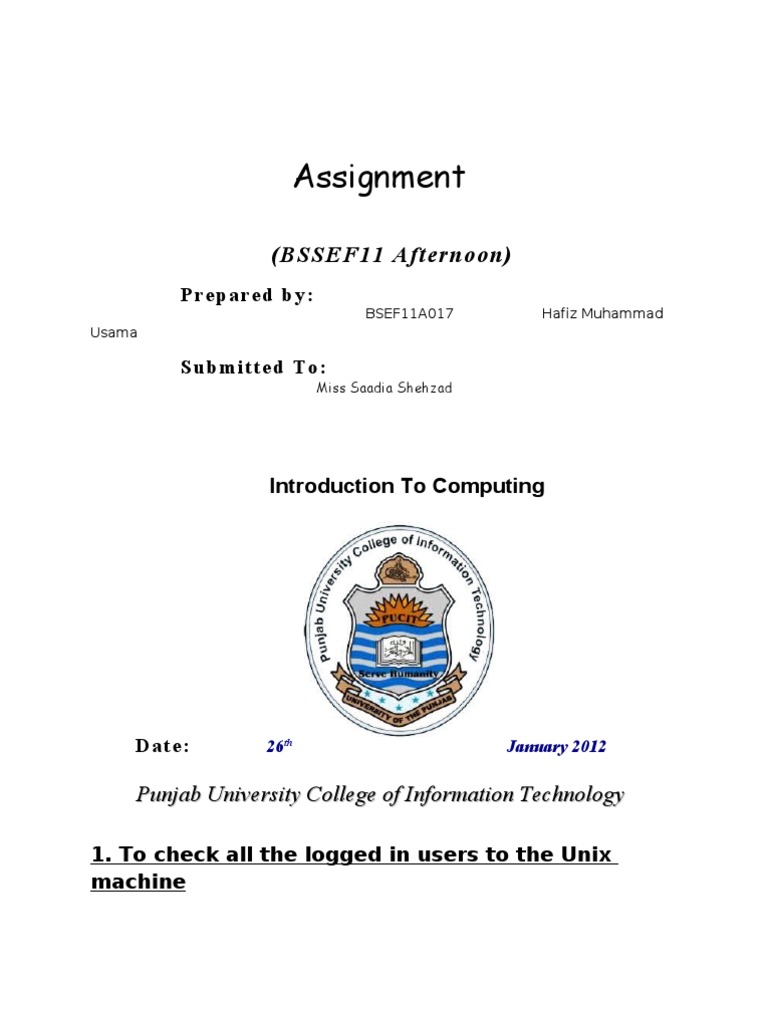 Assignment

(BSSEF11 Afternoon)

Prepared by:

BSEF11A017 Hafiz Muhammad Usama

Submitted To:

Miss Saadia Shehzad

Introduction To Computing

Punjab University College of Information Technology

PUCIT

Serve Humanity

UNIVERSITY OF THE PUNJAB

Date: $26^{th}$ January 2012

Punjab University College of Information Technology

1. To check all the logged in users to the Unix machine